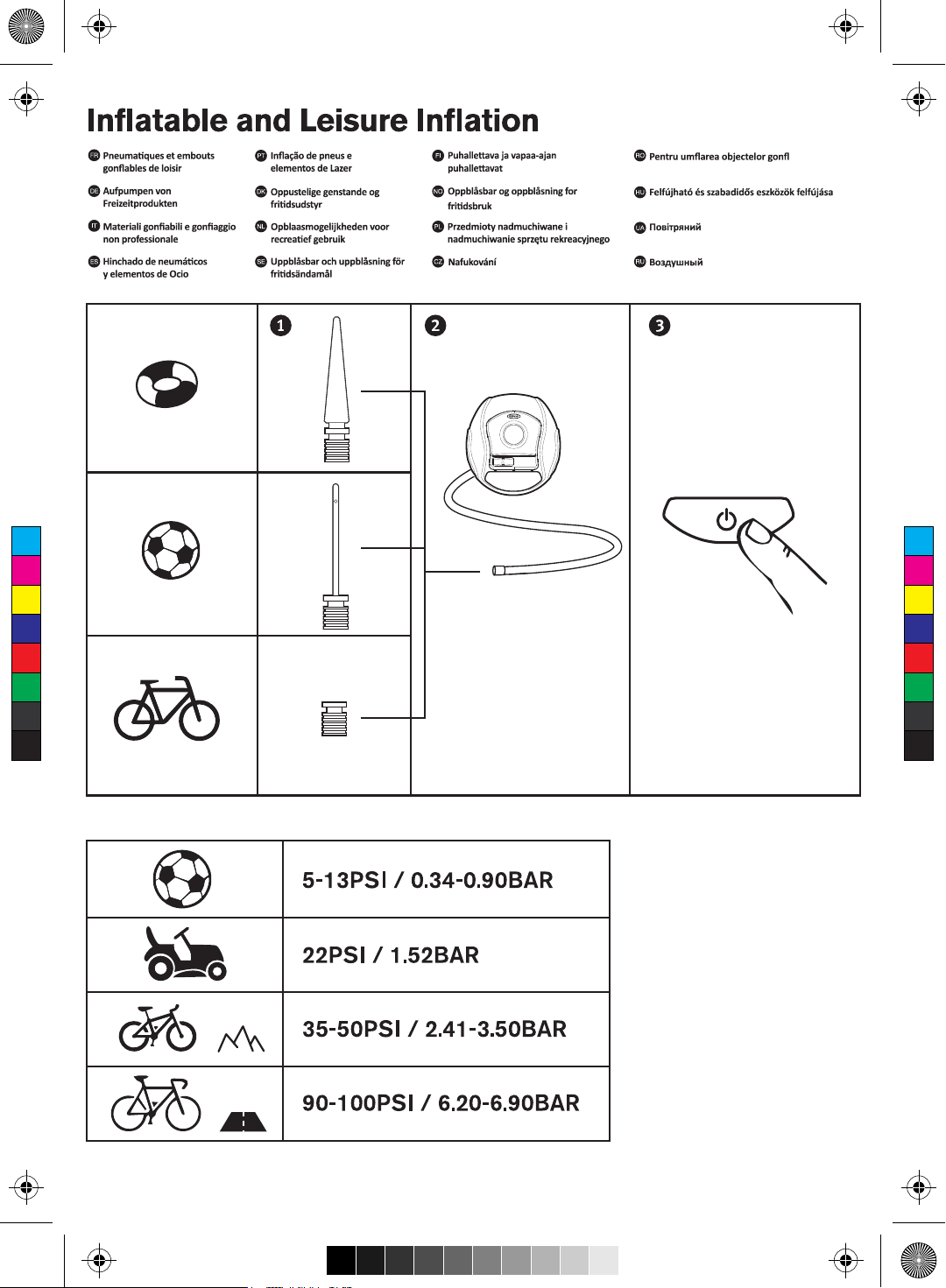 Inflatable and Leisure Inflation

FR Pneumatiques et embouts gonflables de loisir

DE Aufpumpen von Freizeitprodukten

IT Materiali gonfiabili e gonfiaggio non professionale

ES Hinchado de neumáticos y elementos de Ocio

PT Inflação de pneus e elementos de Lazer

DK Oppustelige genstande og fritidsudstyr

NL Opblaasmogelijkheden voor recreatief gebruik

SE Uppblåsbar och uppblåsning för fritidsändamål

FI Puhallettava ja vapaa-ajan puhallettavat

NO Oppblåsbar og oppblåsning for fritidsbruk

PL Przedmioty nadmuchiwane i nadmuchiwanie sprzętu rekreacyjnego

CZ Nafukování

RO Pentru umflarea objectelor gonfl

HU Felfújható és szabadidős eszközök felfújása

UA Повітряний

RU Воздушный

1

2

3

| | |
|---|---|
| | 5-13PSI / 0.34-0.90BAR |
| | 22PSI / 1.52BAR |
| | 35-50PSI / 2.41-3.50BAR |
| | 90-100PSI / 6.20-6.90BAR |